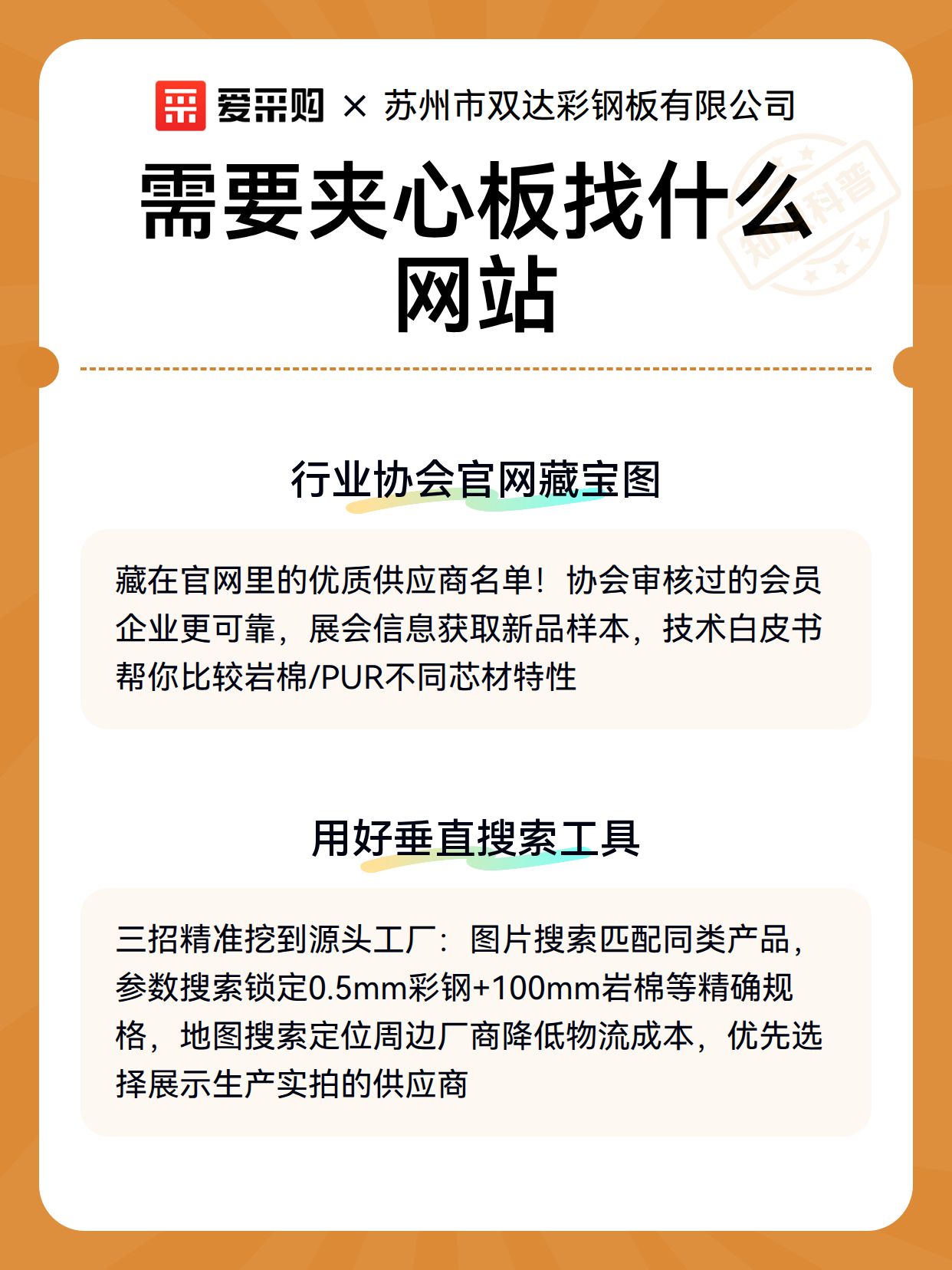 爱采购 × 苏州市双达彩钢板有限公司

需要夹心板找什么网站

知识科普

行业协会官网藏宝图

藏在官网里的优质供应商名单！协会审核过的会员企业更可靠，展会信息获取新品样本，技术白皮书帮你比较岩棉/PUR不同芯材特性

用好垂直搜索工具

三招精准挖到源头工厂：图片搜索匹配同类产品，参数搜索锁定0.5mm彩钢+100mm岩棉等精确规格，地图搜索定位周边厂商降低物流成本，优先选择展示生产实拍的供应商